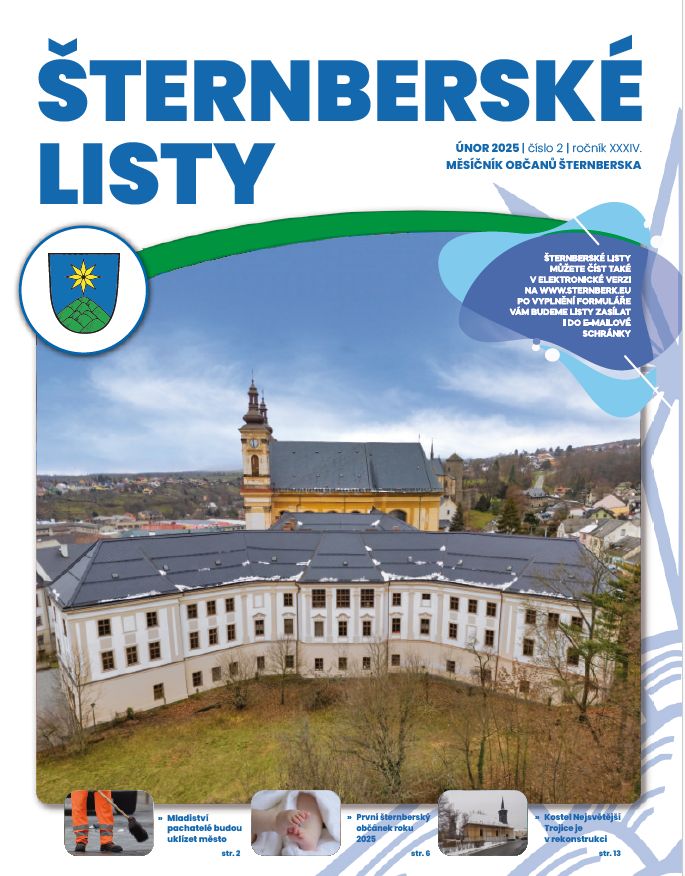 ŠTERNBERSKÉ LISTY

ÚNOR 2025 | číslo 2 | ročník XXXIV.
MĚSÍČNÍK OBČANŮ ŠTERNBERSKA

ŠTERNBERSKÉ LISTY MŮŽETE ČÍST TAKÉ V ELEKTRONICKÉ VERZI NA WWW.STERNBERK.EU PO VYPLNĚNÍ FORMULÁŘE VÁM BUDEME LISTY ZASÍLAT I DO E-MAILOVÉ SCHRÁNKY

» Mladiství pachatelé budou uklízet město
str. 2

» První šternberský občánek roku 2025
str. 6

» Kostel Nejsvětější Trojice je v rekonstrukci
str. 13